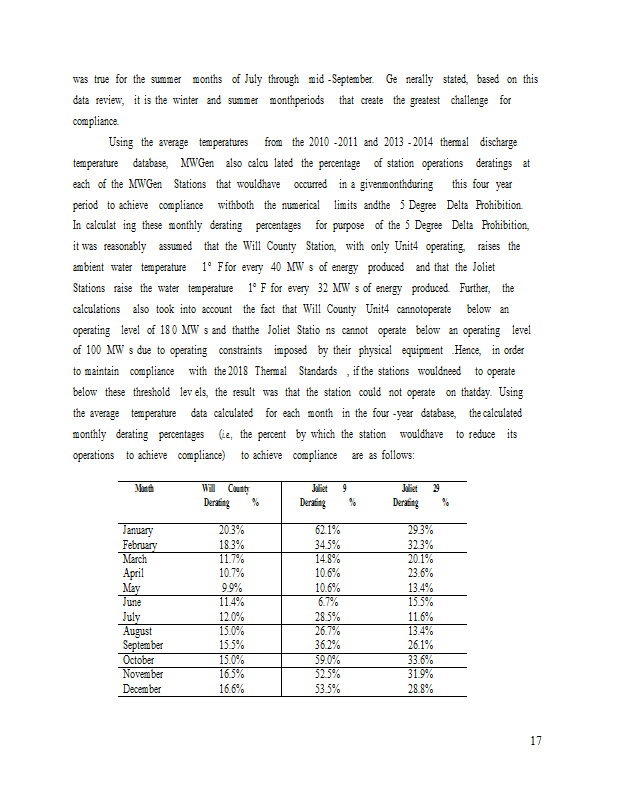 was true for the summer months of July through mid -September. Ge nerally stated, based on this data review, it is the winter and summer monthperiods that create the greatest challenge for compliance.

Using the average temperatures from the 2010 -2011 and 2013 - 2014 thermal discharge temperature database, MWGen also calcu lated the percentage of station operations deratings at each of the MWGen Stations that wouldhave occurred in a givenmonthduring this four year period to achieve compliance withboth the numerical limits andthe 5 Degree Delta Prohibition. In calculat ing these monthly derating percentages for purpose of the 5 Degree Delta Prohibition, it was reasonably assumed that the Will County Station, with only Unit4 operating, raises the ambient water temperature 1° F for every 40 MW s of energy produced and that the Joliet Stations raise the water temperature 1° F for every 32 MW s of energy produced. Further, the calculations also took into account the fact that Will County Unit4 cannotoperate below an operating level of 18 0 MW s and thatthe Joliet Statio ns cannot operate below an operating level of 100 MW s due to operating constraints imposed by their physical equipment .Hence, in order to maintain compliance with the 2018 Thermal Standards , if the stations wouldneed to operate below these threshold lev els, the result was that the station could not operate on thatday. Using the average temperature data calculated for each month in the four -year database, the calculated monthly derating percentages (i.e., the percent by which the station wouldhave to reduce its operations to achieve compliance) to achieve compliance are as follows:

| Month | Will County Derating % | Joliet 9 Derating % | Joliet 29 Derating % |
|---|---|---|---|
| January | 20.3% | 62.1% | 29.3% |
| February | 18.3% | 34.5% | 32.3% |
| March | 11.7% | 14.8% | 20.1% |
| April | 10.7% | 10.6% | 23.6% |
| May | 9.9% | 10.6% | 13.4% |
| June | 11.4% | 6.7% | 15.5% |
| July | 12.0% | 28.5% | 11.6% |
| August | 15.0% | 26.7% | 13.4% |
| September | 15.5% | 36.2% | 26.1% |
| October | 15.0% | 59.0% | 33.6% |
| November | 16.5% | 52.5% | 31.9% |
| December | 16.6% | 53.5% | 28.8% |

17